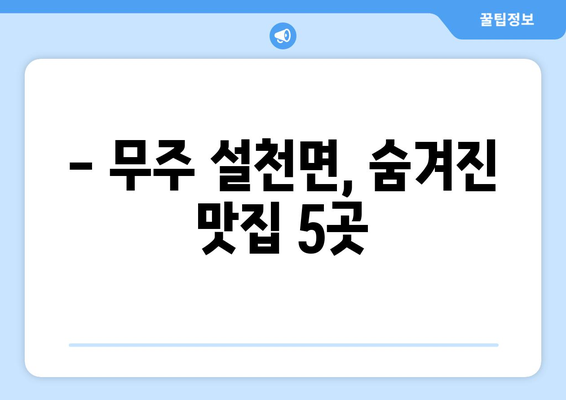 꿀팁정보

– 무주 설천면, 숨겨진 맛집 5곳